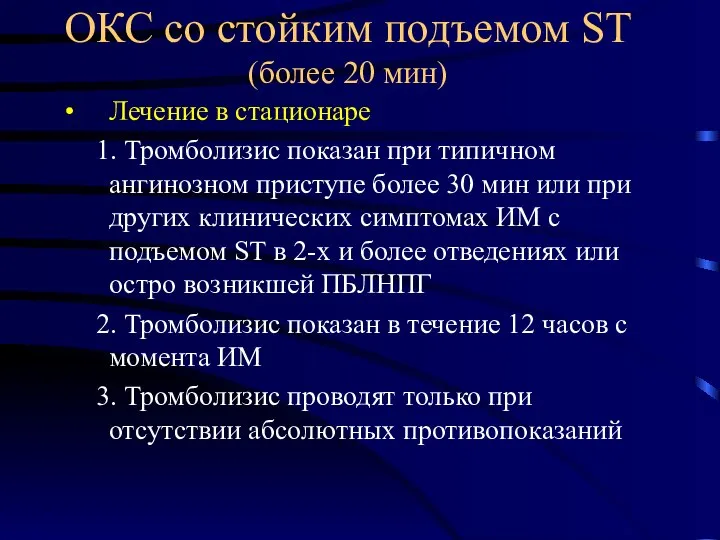 ОКС со стойким подъемом ST
(более 20 мин)

• Лечение в стационаре

1. Тромболизис показан при типичном ангинозном приступе более 30 мин или при других клинических симптомах ИМ с подъемом ST в 2-х и более отведениях или остро возникшей ПБЛНПГ

2. Тромболизис показан в течение 12 часов с момента ИМ

3. Тромболизис проводят только при отсутствии абсолютных противопоказаний